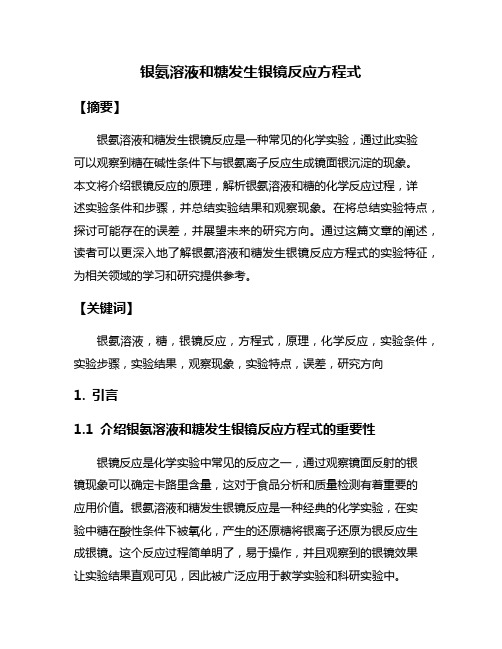 银氨溶液和糖发生银镜反应方程式

【摘要】

银氨溶液和糖发生银镜反应是一种常见的化学实验，通过此实验可以观察到糖在碱性条件下与银氨离子反应生成镜面银沉淀的现象。本文将介绍银镜反应的原理，解析银氨溶液和糖的化学反应过程，详述实验条件和步骤，并总结实验结果和观察现象。在将总结实验特点，探讨可能存在的误差，并展望未来的研究方向。通过这篇文章的阐述，读者可以更深入地了解银氨溶液和糖发生银镜反应方程式的实验特征，为相关领域的学习和研究提供参考。

【关键词】

银氨溶液，糖，银镜反应，方程式，原理，化学反应，实验条件，实验步骤，实验结果，观察现象，实验特点，误差，研究方向

1. 引言

1.1 介绍银氨溶液和糖发生银镜反应方程式的重要性

银镜反应是化学实验中常见的反应之一，通过观察镜面反射的银镜现象可以确定卡路里含量，这对于食品分析和质量检测有着重要的应用价值。银氨溶液和糖发生银镜反应是一种经典的化学实验，在实验中糖在酸性条件下被氧化，产生的还原糖将银离子还原为银反应生成银镜。这个反应过程简单明了，易于操作，并且观察到的银镜效果让实验结果直观可见，因此被广泛应用于教学实验和科研实验中。